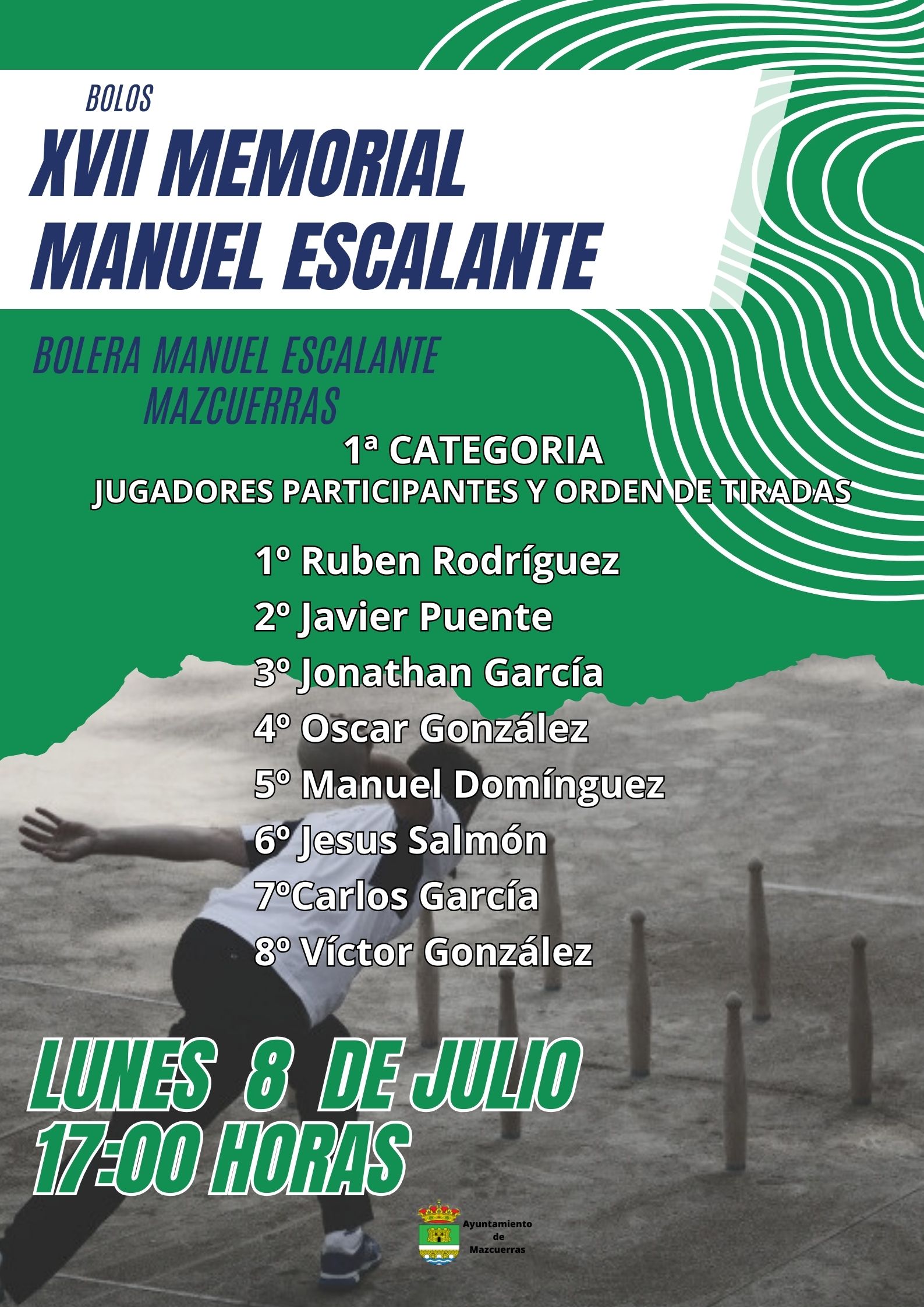 BOLOS

XVII MEMORIAL
MANUEL ESCALANTE

BOLERA MANUEL ESCALANTE
MAZCUERRAS

1ª CATEGORIA
JUGADORES PARTICIPANTES Y ORDEN DE TIRADAS

1º Ruben Rodríguez
2º Javier Puente
3º Jonathan García
4º Oscar González
5º Manuel Domínguez
6º Jesus Salmón
7ºCarlos García
8º Víctor González

LUNES 8 DE JULIO
17:00 HORAS

Ayuntamiento
de
Mazcuerras